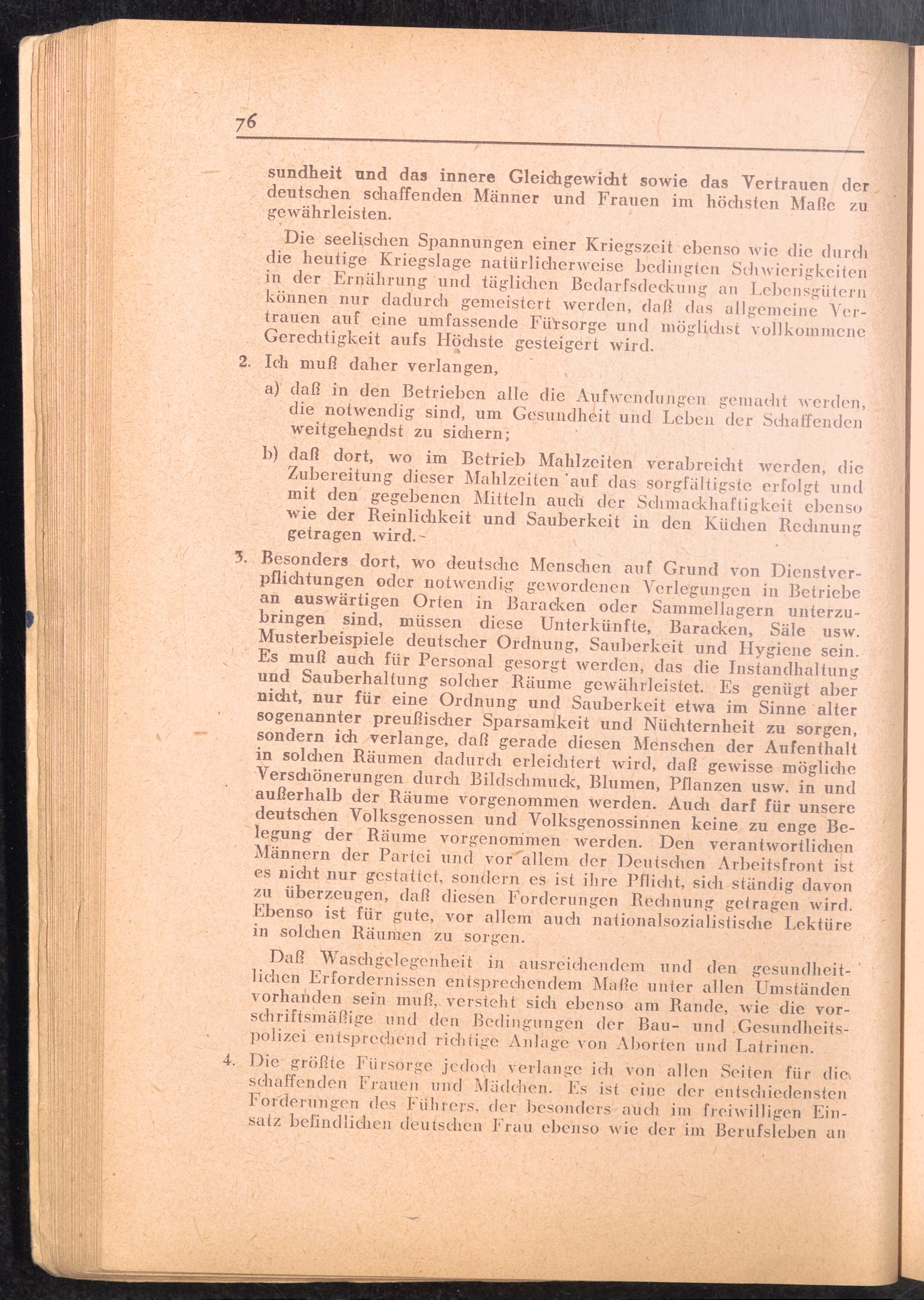 76

sundheit und das innere Gleichgewicht sowie das Vertrauen der deutschen schaffenden Männer und Frauen im höchsten Maße zu gewährleisten.

Die seelischen Spannungen einer Kriegszeit ebenso wie die durch die heutige Kriegslage natürlicherweise bedingten Schwierigkeiten in der Ernährung und täglichen Bedarfsdeckung an Lebensgütern können nur dadurch gemeistert werden, daß das allgemeine Vertrauen auf eine umfassende Fürsorge und möglichst vollkommene Gerechtigkeit aufs Höchste gesteigert wird.

2. Ich muß daher verlangen,

a) daß in den Betrieben alle die Aufwendungen gemacht werden, die notwendig sind, um Gesundheit und Leben der Schaffenden weitgehendst zu sichern;

b) daß dort, wo im Betrieb Mahlzeiten verabreicht werden, die Zubereitung dieser Mahlzeiten auf das sorgfältigste erfolgt und mit den gegebenen Mitteln auch der Schmackhaftigkeit ebenso wie der Reinlichkeit und Sauberkeit in den Küchen Rechnung getragen wird.

3. Besonders dort, wo deutsche Menschen auf Grund von Dienstverpflichtungen oder notwendig gewordenen Verlegungen in Betriebe an auswärtigen Orten in Baracken oder Sammellagern unterzubringen sind, müssen diese Unterkünfte, Baracken, Säle usw. Musterbeispiele deutscher Ordnung, Sauberkeit und Hygiene sein. Es muß auch für Personal gesorgt werden, das die Instandhaltung und Sauberhaltung solcher Räume gewährleistet. Es genügt aber nicht, nur für eine Ordnung und Sauberkeit etwa im Sinne alter sogenannter preußischer Sparsamkeit und Nüchternheit zu sorgen, sondern ich verlange, daß gerade diesen Menschen der Aufenthalt in solchen Räumen dadurch erleichtert wird, daß gewisse mögliche Verschönerungen durch Bildschmuck, Blumen, Pflanzen usw. in und außerhalb der Räume vorgenommen werden. Auch darf für unsere deutschen Volksgenossen und Volksgenossinnen keine zu enge Belegung der Räume vorgenommen werden. Den verantwortlichen Männern der Partei und vor allem der Deutschen Arbeitsfront ist es nicht nur gestattet, sondern es ist ihre Pflicht, sich ständig davon zu überzeugen, daß diesen Forderungen Rechnung getragen wird. Ebenso ist für gute, vor allem auch nationalsozialistische Lektüre in solchen Räumen zu sorgen.

Daß Waschgelegenheit in ausreichendem und den gesundheitlichen Erfordernissen entsprechendem Maße unter allen Umständen vorhanden sein muß, versteht sich ebenso am Rande, wie die vorschriftsmäßige und den Bedingungen der Bau- und Gesundheitspolizei entsprechend richtige Anlage von Aborten und Latrinen.

4. Die größte Fürsorge jedoch verlange ich von allen Seiten für die schaffenden Frauen und Mädchen. Es ist eine der entschiedensten Forderungen des Führers, der besonders auch im freiwilligen Einsatz befindlichen deutschen Frau ebenso wie der im Berufsleben an